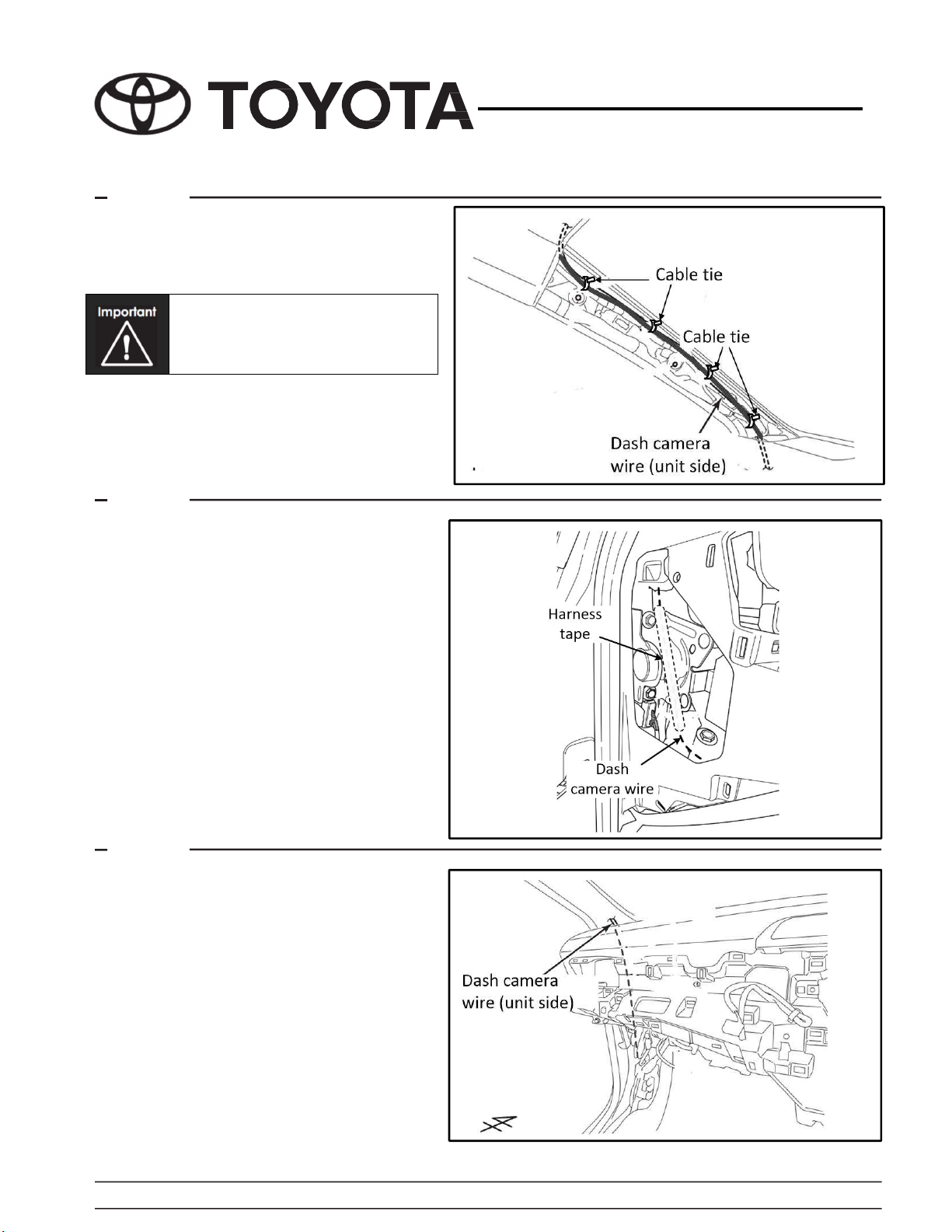 TOYOTA

Important

Cable tie

Cable tie

Dash camera wire (unit side)

Harness tape

Dash camera wire

Dash camera wire (unit side)